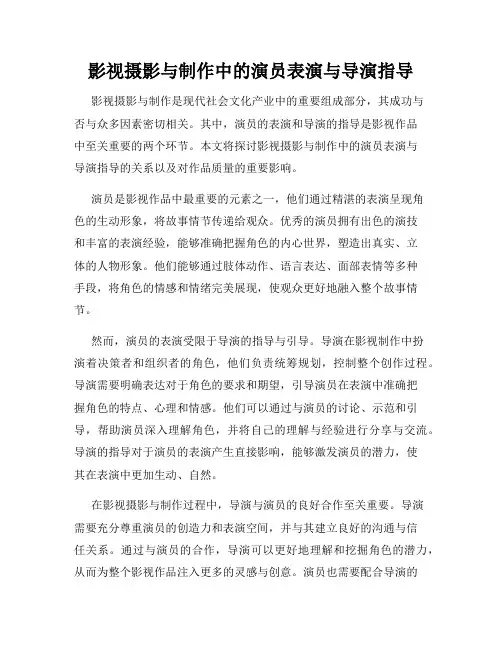 影视摄影与制作中的演员表演与导演指导

影视摄影与制作是现代社会文化产业中的重要组成部分，其成功与否与众多因素密切相关。其中，演员的表演和导演的指导是影视作品中至关重要的两个环节。本文将探讨影视摄影与制作中的演员表演与导演指导的关系以及对作品质量的重要影响。

演员是影视作品中最重要的元素之一，他们通过精湛的表演呈现角色的生动形象，将故事情节传递给观众。优秀的演员拥有出色的演技和丰富的表演经验，能够准确把握角色的内心世界，塑造出真实、立体的人物形象。他们能够通过肢体动作、语言表达、面部表情等多种手段，将角色的情感和情绪完美展现，使观众更好地融入整个故事情节。

然而，演员的表演受限于导演的指导与引导。导演在影视制作中扮演着决策者和组织者的角色，他们负责统筹规划，控制整个创作过程。导演需要明确表达对于角色的要求和期望，引导演员在表演中准确把握角色的特点、心理和情感。他们可以通过与演员的讨论、示范和引导，帮助演员深入理解角色，并将自己的理解与经验进行分享与交流。导演的指导对于演员的表演产生直接影响，能够激发演员的潜力，使其在表演中更加生动、自然。

在影视摄影与制作过程中，导演与演员的良好合作至关重要。导演需要充分尊重演员的创造力和表演空间，并与其建立良好的沟通与信任关系。通过与演员的合作，导演可以更好地理解和挖掘角色的潜力，从而为整个影视作品注入更多的灵感与创意。演员也需要配合导演的